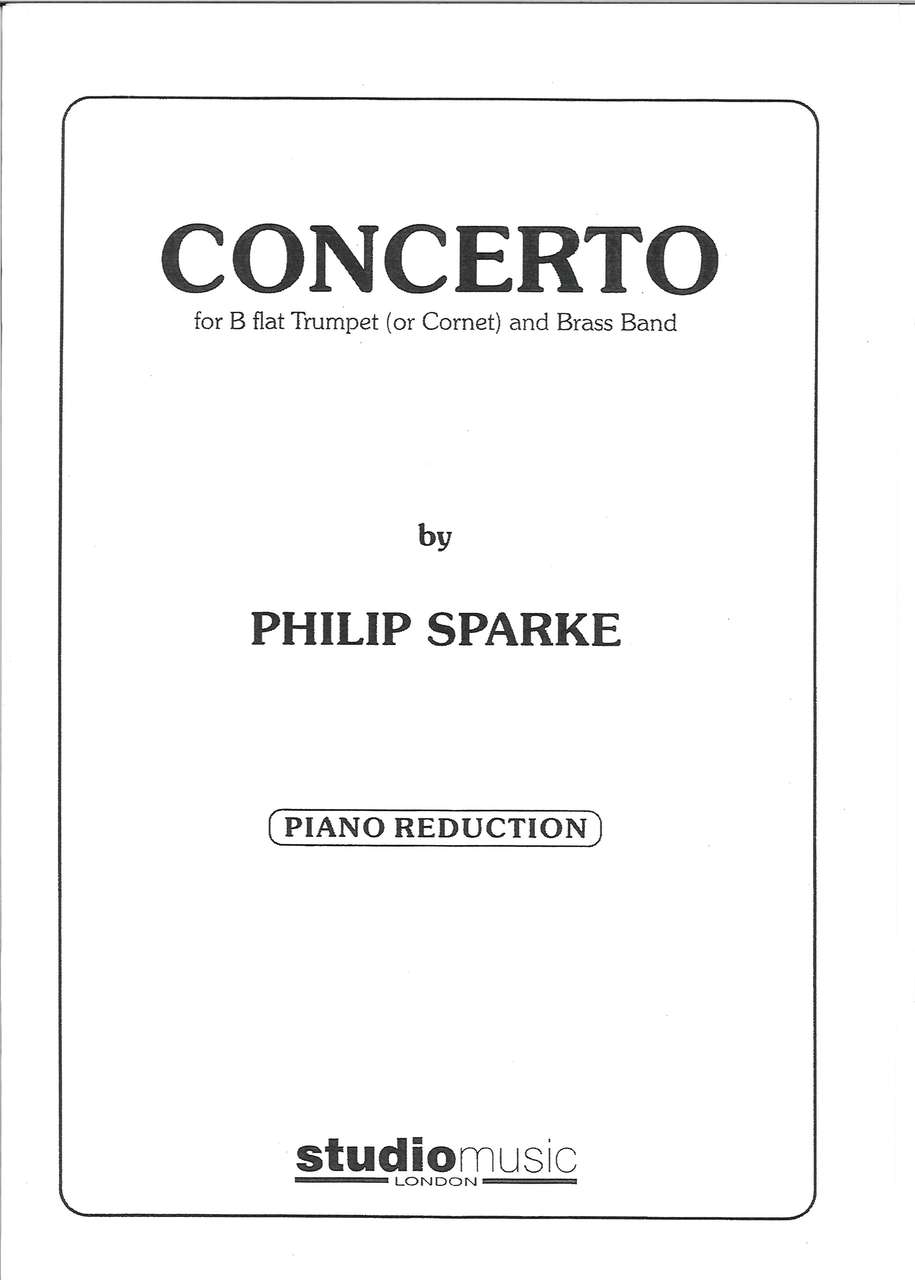 CONCERTO
for B flat Trumpet (or Cornet) and Brass Band

by

PHILIP SPARKE

PIANO REDUCTION

studiomusic
LONDON